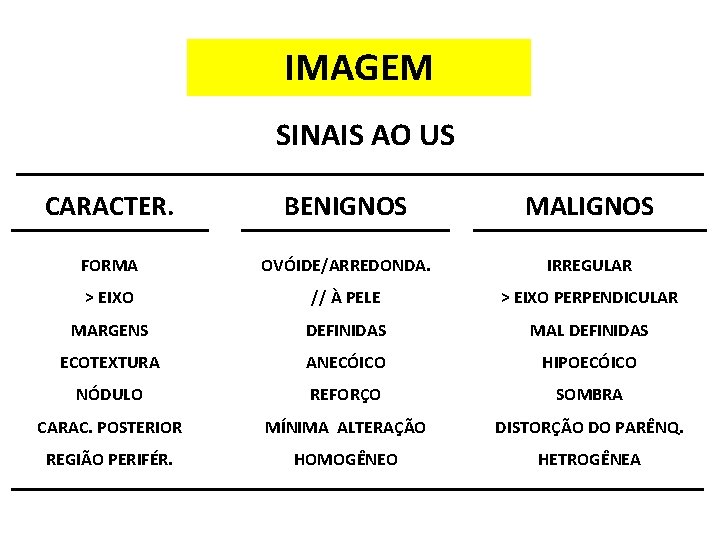 IMAGEM

SINAIS AO US

| CARACTER. | BENIGNOS | MALIGNOS |
|---|---|---|
| FORMA | OVÓIDE/ARREDONDA. | IRREGULAR |
| > EIXO | // À PELE | > EIXO PERPENDICULAR |
| MARGENS | DEFINIDAS | MAL DEFINIDAS |
| ECOTEXTURA | ANECÓICO | HIPOECÓICO |
| NÓDULO | REFORÇO | SOMBRA |
| CARAC. POSTERIOR | MÍNIMA ALTERAÇÃO | DISTORÇÃO DO PARÊNQ. |
| REGIÃO PERIFÉR. | HOMOGÊNEO | HETROGÊNEA |